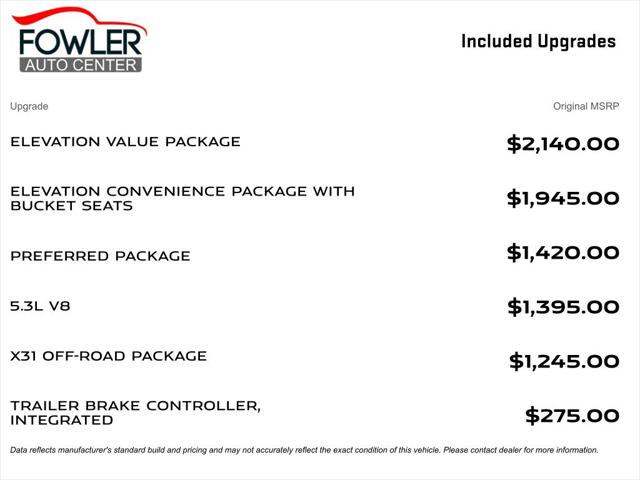 FOWLER
AUTO CENTER

Included Upgrades

| Upgrade | Original MSRP |
|---|---|
| ELEVATION VALUE PACKAGE | \$2,140.00 |
| ELEVATION CONVENIENCE PACKAGE WITH BUCKET SEATS | \$1,945.00 |
| PREFERRED PACKAGE | \$1,420.00 |
| 5.3L V8 | \$1,395.00 |
| X31 OFF-ROAD PACKAGE | \$1,245.00 |
| TRAILER BRAKE CONTROLLER, INTEGRATED | \$275.00 |

Data reflects manufacturer's standard build and pricing and may not accurately reflect the exact condition of this vehicle. Please contact dealer for more information.